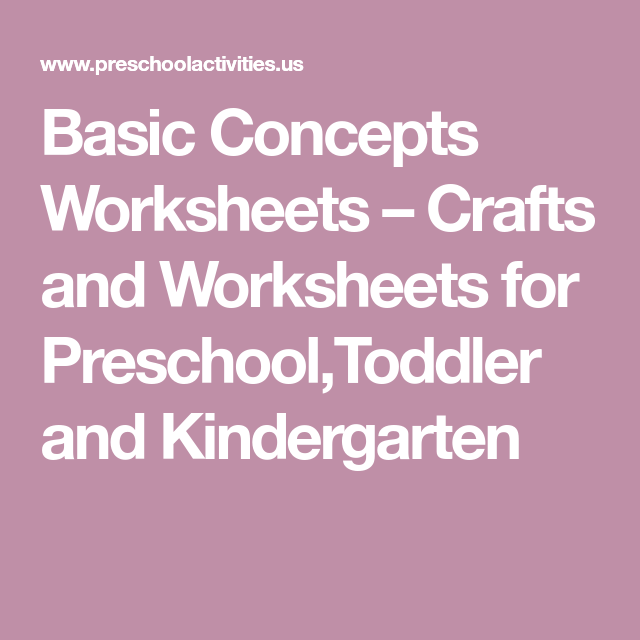 www.preschoolactivities.us

Basic Concepts Worksheets – Crafts and Worksheets for Preschool,Toddler and Kindergarten